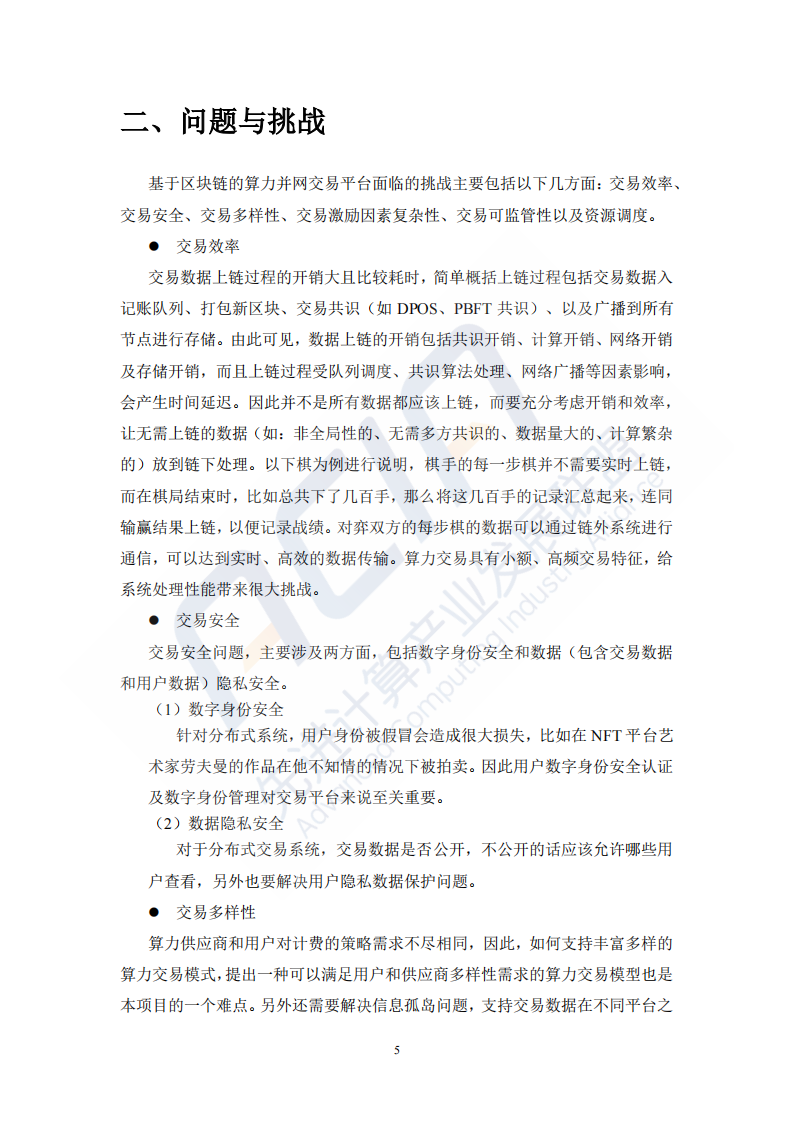 二、问题与挑战

基于区块链的算力并网交易平台面临的挑战主要包括以下几方面：交易效率、交易安全、交易多样性、交易激励因素复杂性、交易可监管性以及资源调度。

● 交易效率

交易数据上链过程的开销大且比较耗时，简单概括上链过程包括交易数据入记账队列、打包新区块、交易共识（如 DPOS、PBFT 共识）、以及广播到所有节点进行存储。由此可见，数据上链的开销包括共识开销、计算开销、网络开销及存储开销，而且上链过程受队列调度、共识算法处理、网络广播等因素影响，会产生时间延迟。因此并不是所有数据都应该上链，而要充分考虑开销和效率，让无需上链的数据（如：非全局性的、无需多方共识的、数据量大的、计算繁杂的）放到链下处理。以下棋为例进行说明，棋手的每一步棋并不需要实时上链，而在棋局结束时，比如总共下了几百手，那么将这几百手的记录汇总起来，连同输赢结果上链，以便记录战绩。对弈双方的每步棋的数据可以通过链外系统进行通信，可以达到实时、高效的数据传输。算力交易具有小额、高频交易特征，给系统处理性能带来很大挑战。

● 交易安全

交易安全问题，主要涉及两方面，包括数字身份安全和数据（包含交易数据和用户数据）隐私安全。

（1）数字身份安全

针对分布式系统，用户身份被假冒会造成很大损失，比如在 NFT 平台艺术家劳夫曼的作品在他不知情的情况下被拍卖。因此用户数字身份安全认证及数字身份管理对交易平台来说至关重要。

（2）数据隐私安全

对于分布式交易系统，交易数据是否公开，不公开的话应该允许哪些用户查看，另外也要解决用户隐私数据保护问题。

● 交易多样性

算力供应商和用户对计费的策略需求不尽相同，因此，如何支持丰富多样的算力交易模式，提出一种可以满足用户和供应商多样性需求的算力交易模型也是本项目的一个难点。另外还需要解决信息孤岛问题，支持交易数据在不同平台之

5